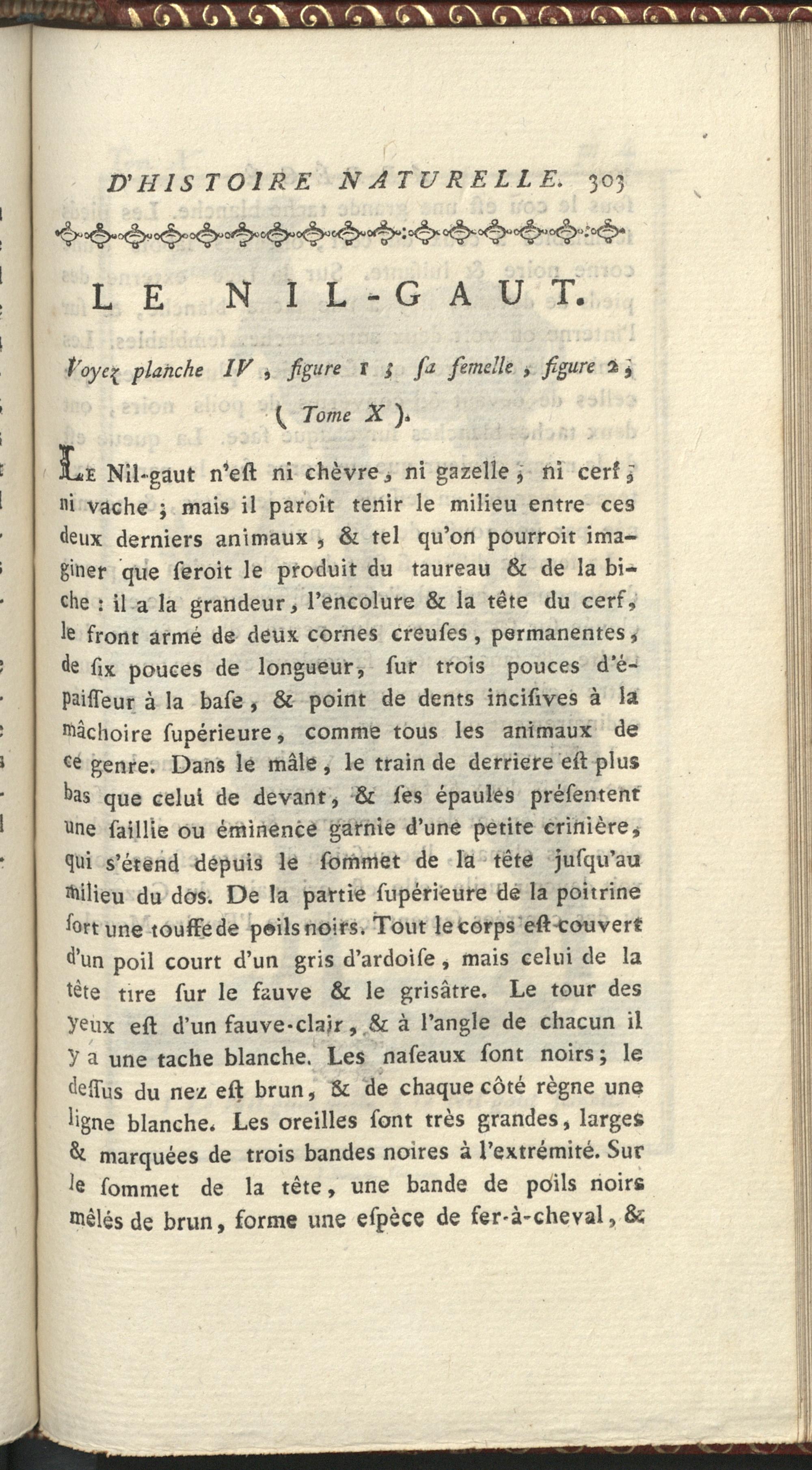 D'HISTOIRE NATURELLE. 303

LE NIL-GAUT.

Voyez planche IV, figure 1; sa femelle, figure 2; (Tome X).

Le Nil-gaut n'est ni chèvre, ni gazelle, ni cerf, ni vache; mais il paroît tenir le milieu entre ces deux derniers animaux, & tel qu'on pourroit imaginer que seroit le produit du taureau & de la biche: il a la grandeur, l'encolure & la tête du cerf, le front armé de deux cornes creuses, permanentes, de six pouces de longueur, sur trois pouces d'épaisseur à la base, & point de dents incisives à la mâchoire supérieure, comme tous les animaux de ce genre. Dans le mâle, le train de derriere est plus bas que celui de devant, & ses épaules présentent une saillie ou éminence garnie d'une petite crinière, qui s'étend depuis le sommet de la tête jusqu'au milieu du dos. De la partie supérieure de la poitrine sort une touffe de poils noirs. Tout le corps est couvert d'un poil court d'un gris d'ardoise, mais celui de la tête tire sur le fauve & le grisâtre. Le tour des yeux est d'un fauve-clair, & à l'angle de chacun il y a une tache blanche. Les naseaux sont noirs; le dessus du nez est brun, & de chaque côté règne une ligne blanche. Les oreilles sont très grandes, larges & marquées de trois bandes noires à l'extrémité. Sur le sommet de la tête, une bande de poils noirs mêlés de brun, forme une espèce de fer-à-cheval, &